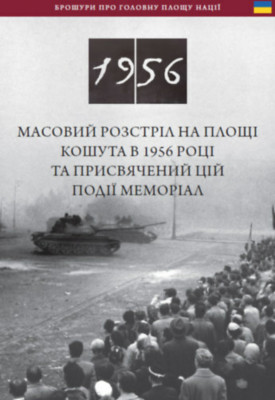 БРОШУРИ ПРО ГОЛОВНУ ПЛОЩУ НАЦІЇ

1956

МАСОВИЙ РОЗСТРІЛ НА ПЛОЩІ КОШУТА В 1956 РОЦІ ТА ПРИСВЯЧЕНИЙ ЦІЙ ПОДІЇ МЕМОРІАЛ